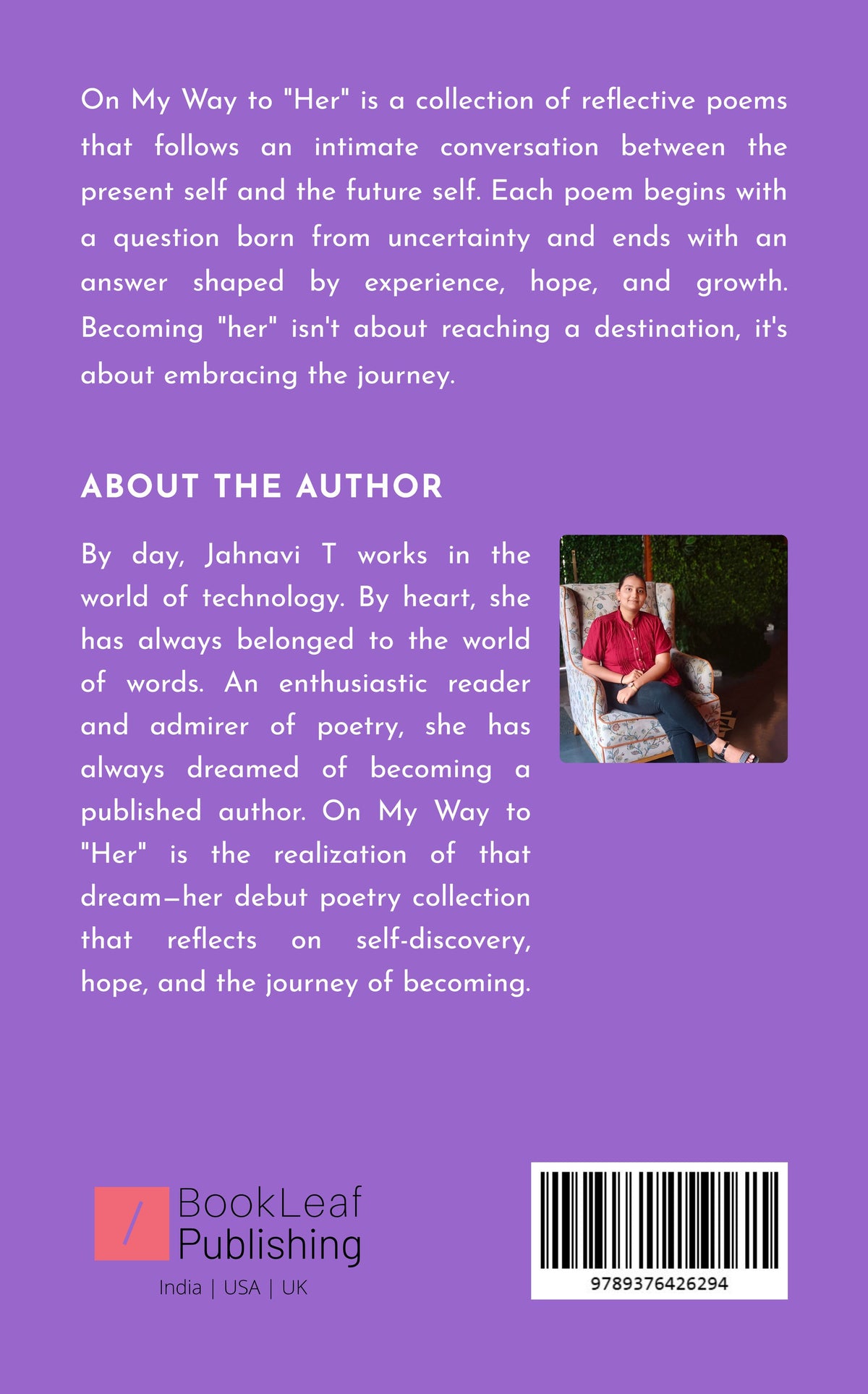 On My Way to "Her" is a collection of reflective poems that follows an intimate conversation between the present self and the future self. Each poem begins with a question born from uncertainty and ends with an answer shaped by experience, hope, and growth. Becoming "her" isn't about reaching a destination, it's about embracing the journey.

ABOUT THE AUTHOR

By day, Jahnavi T works in the world of technology. By heart, she has always belonged to the world of words. An enthusiastic reader and admirer of poetry, she has always dreamed of becoming a published author. On My Way to "Her" is the realization of that dream—her debut poetry collection that reflects on self-discovery, hope, and the journey of becoming.

BookLeaf
Publishing
India | USA | UK

9789376426294